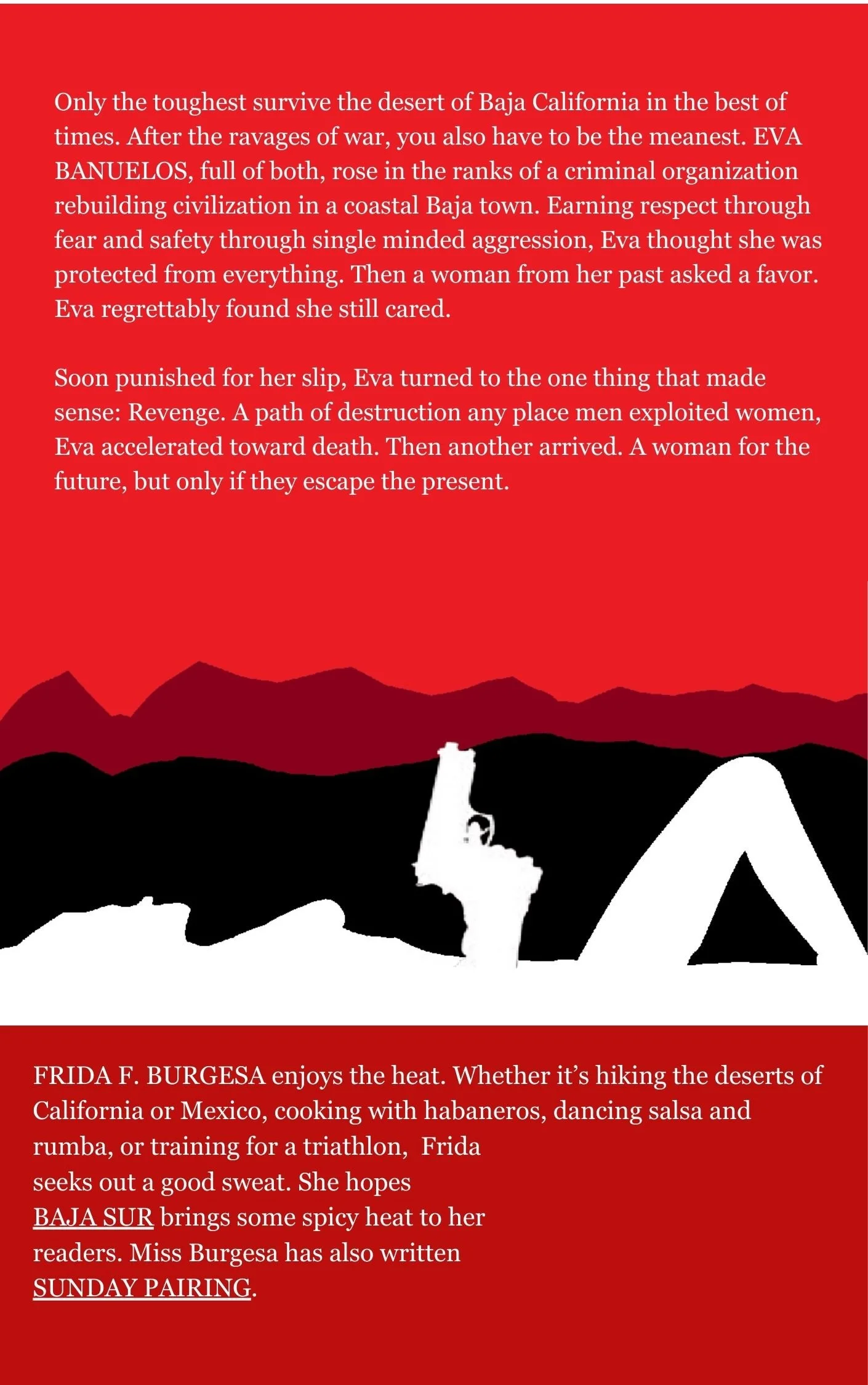 Only the toughest survive the desert of Baja California in the best of times. After the ravages of war, you also have to be the meanest. EVA BANUELOS, full of both, rose in the ranks of a criminal organization rebuilding civilization in a coastal Baja town. Earning respect through fear and safety through single minded aggression, Eva thought she was protected from everything. Then a woman from her past asked a favor. Eva regrettably found she still cared.

Soon punished for her slip, Eva turned to the one thing that made sense: Revenge. A path of destruction any place men exploited women, Eva accelerated toward death. Then another arrived. A woman for the future, but only if they escape the present.

FRIDA F. BURGESA enjoys the heat. Whether it's hiking the deserts of California or Mexico, cooking with habaneros, dancing salsa and rumba, or training for a triathlon, Frida seeks out a good sweat. She hopes BAJA SUR brings some spicy heat to her readers. Miss Burgesa has also written SUNDAY PAIRING.